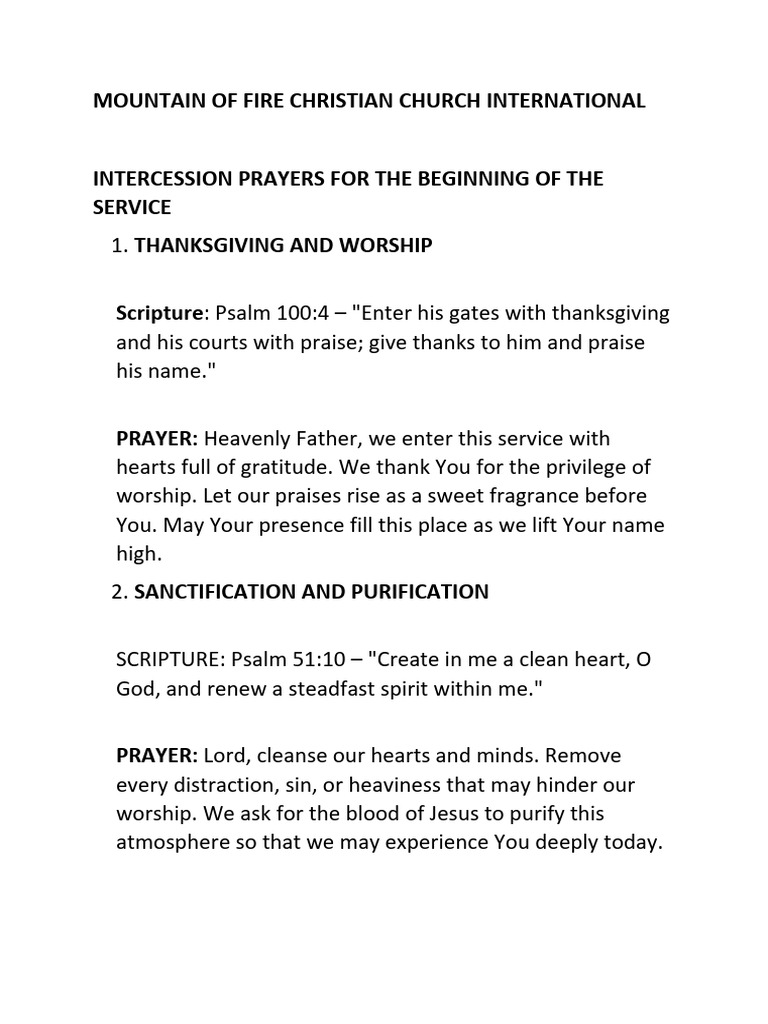 MOUNTAIN OF FIRE CHRISTIAN CHURCH INTERNATIONAL

INTERCESSION PRAYERS FOR THE BEGINNING OF THE SERVICE

1. THANKSGIVING AND WORSHIP

Scripture: Psalm 100:4 – "Enter his gates with thanksgiving and his courts with praise; give thanks to him and praise his name."

PRAYER: Heavenly Father, we enter this service with hearts full of gratitude. We thank You for the privilege of worship. Let our praises rise as a sweet fragrance before You. May Your presence fill this place as we lift Your name high.

2. SANCTIFICATION AND PURIFICATION

SCRIPTURE: Psalm 51:10 – "Create in me a clean heart, O God, and renew a steadfast spirit within me."

PRAYER: Lord, cleanse our hearts and minds. Remove every distraction, sin, or heaviness that may hinder our worship. We ask for the blood of Jesus to purify this atmosphere so that we may experience You deeply today.